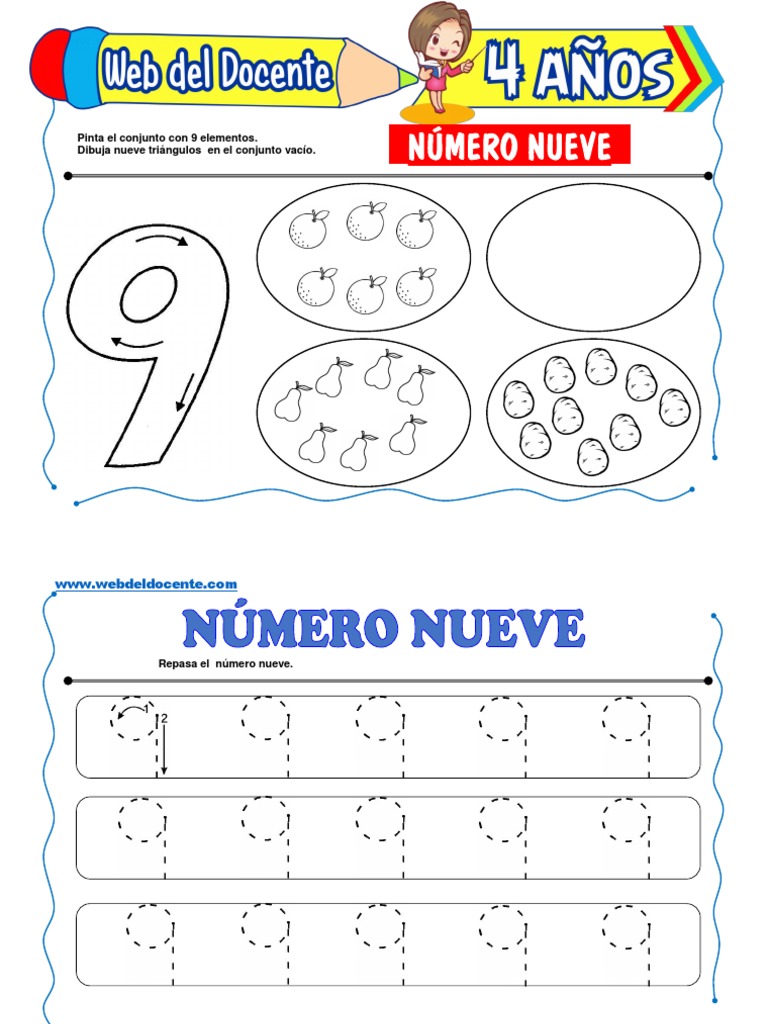 Web del Docente

4 AÑOS

Pinta el conjunto con 9 elementos.
Dibuja nueve triángulos en el conjunto vacío.

NÚMERO NUEVE

9

www.webdeldocente.com

NÚMERO NUEVE

Repasa el número nueve.

1
2